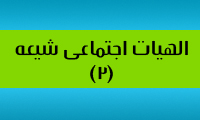 الهیات اجتماعی شیعه
(۲)